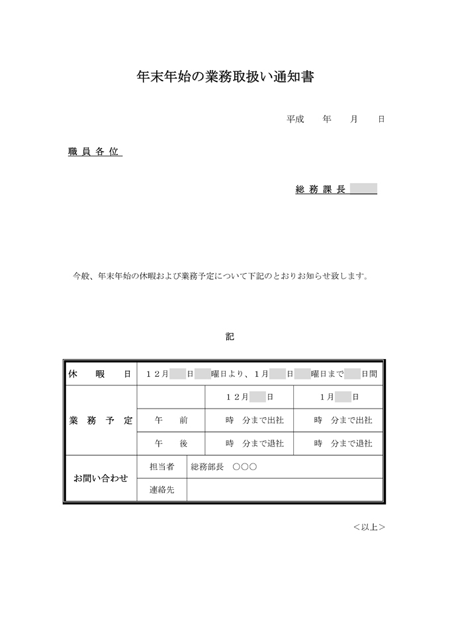 年末年始の業務取扱い通知書

平成　年　月　日

職員各位

総務課長

今般、年末年始の休暇および業務予定について下記のとおりお知らせ致します。

記

| 休暇日 | 12月 日 曜日より、1月 日 曜日まで 日間 | | |
|---|---|---|---|
| 業務予定 | | 12月 日 | 1月 日 |
| | 午前 | 時 分まで出社 | 時 分まで出社 |
| | 午後 | 時 分まで退社 | 時 分まで退社 |
| お問い合わせ | 担当者 | 総務部長 ○○○ | |
| | 連絡先 | | |

<以上>